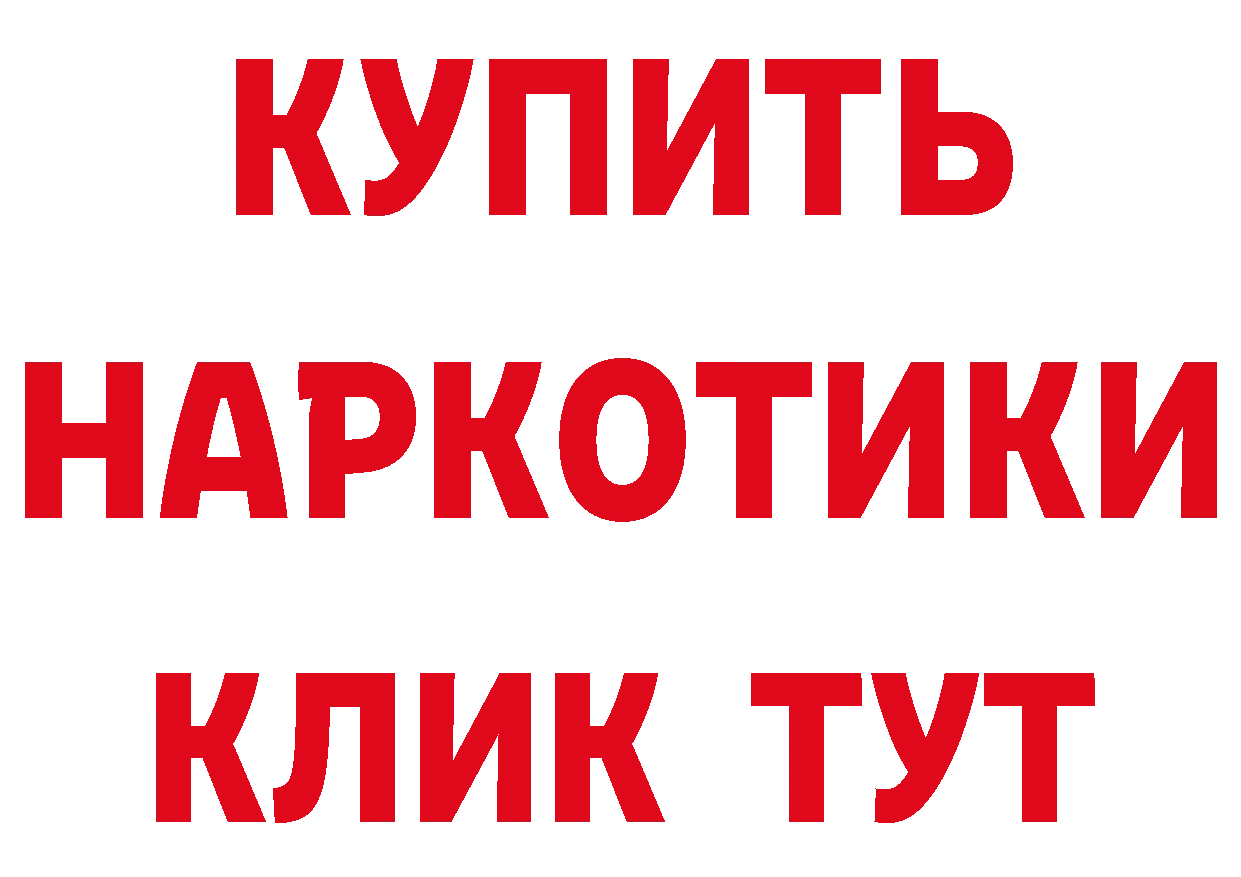 КУПИТЬ
НАРКОТИКИ
КЛИК ТУТ